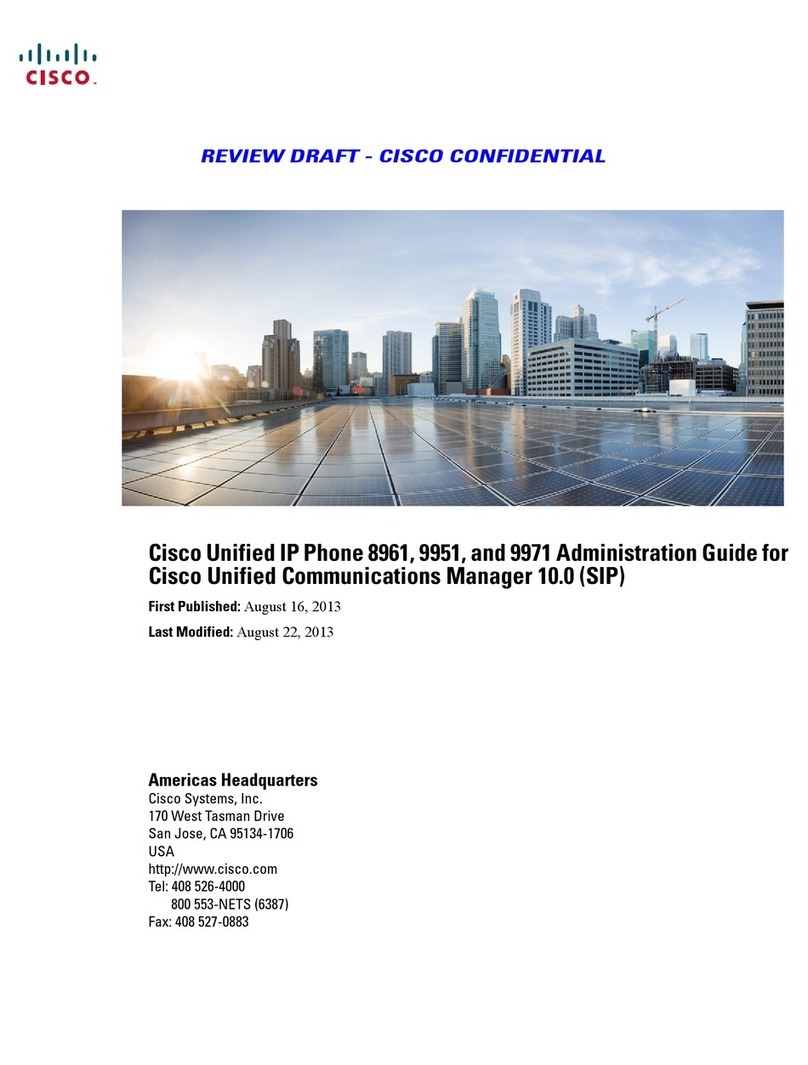 CISCO.

REVIEW DRAFT - CISCO CONFIDENTIAL

Cisco Unified IP Phone 8961, 9951, and 9971 Administration Guide for Cisco Unified Communications Manager 10.0 (SIP)

First Published: August 16, 2013

Last Modified: August 22, 2013

Americas Headquarters
Cisco Systems, Inc.
170 West Tasman Drive
San Jose, CA 95134-1706
USA
http://www.cisco.com
Tel: 408 526-4000
800 553-NETS (6387)
Fax: 408 527-0883